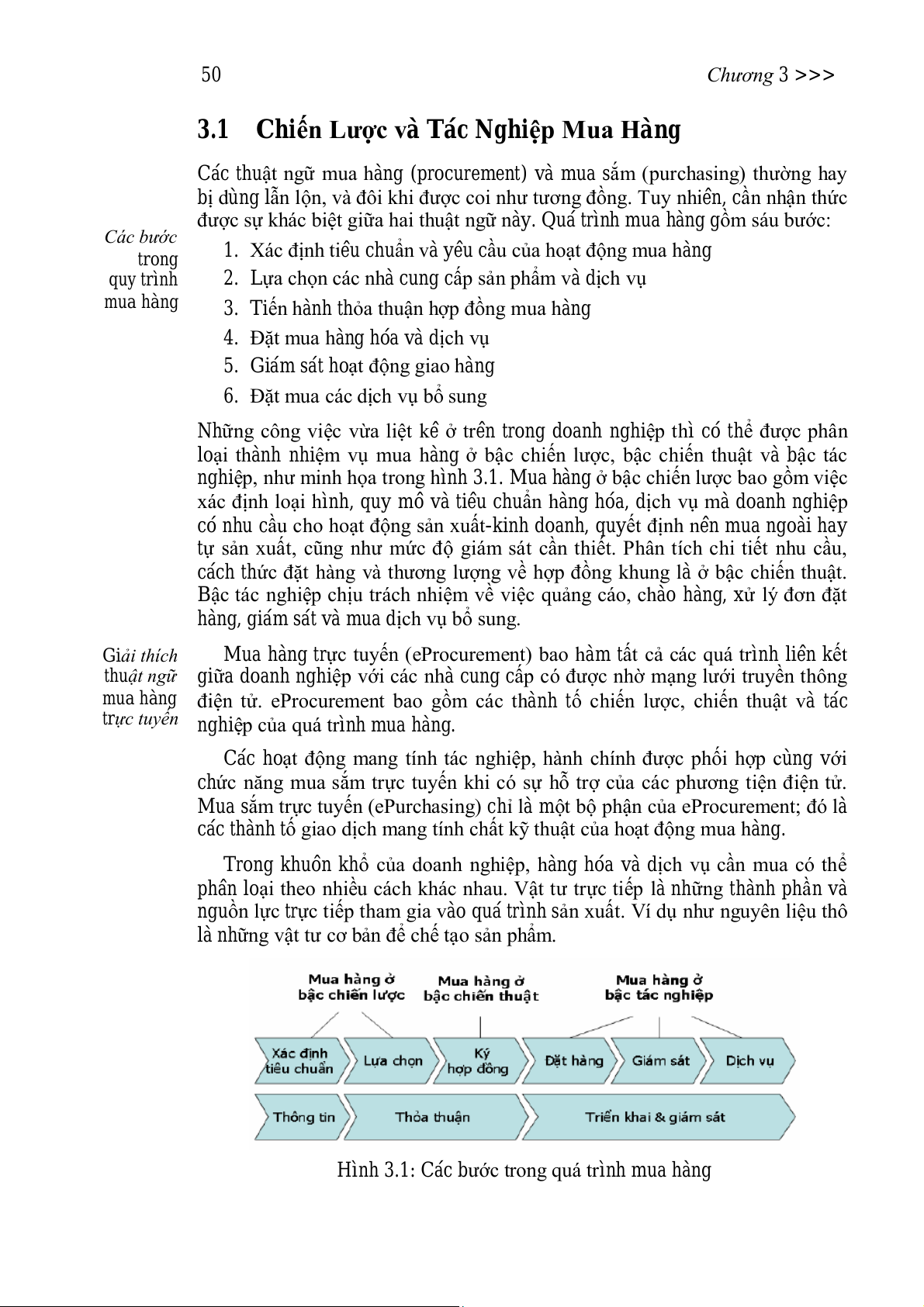 50 Chương 3 >>>

3.1 Chiến Lược và Tác Nghiệp Mua Hàng

Các thuật ngữ mua hàng (procurement) và mua sắm (purchasing) thường hay bị dùng lẫn lộn, và đôi khi được coi như tương đồng. Tuy nhiên, cần nhận thức được sự khác biệt giữa hai thuật ngữ này. Quá trình mua hàng gồm sáu bước:

Các bước trong quy trình mua hàng

1. Xác định tiêu chuẩn và yêu cầu của hoạt động mua hàng
2. Lựa chọn các nhà cung cấp sản phẩm và dịch vụ
3. Tiến hành thỏa thuận hợp đồng mua hàng
4. Đặt mua hàng hóa và dịch vụ
5. Giám sát hoạt động giao hàng
6. Đặt mua các dịch vụ bổ sung

Những công việc vừa liệt kê ở trên trong doanh nghiệp thì có thể được phân loại thành nhiệm vụ mua hàng ở bậc chiến lược, bậc chiến thuật và bậc tác nghiệp, như minh họa trong hình 3.1. Mua hàng ở bậc chiến lược bao gồm việc xác định loại hình, quy mô và tiêu chuẩn hàng hóa, dịch vụ mà doanh nghiệp có nhu cầu cho hoạt động sản xuất-kinh doanh, quyết định nên mua ngoài hay tự sản xuất, cũng như mức độ giám sát cần thiết. Phân tích chi tiết nhu cầu, cách thức đặt hàng và thương lượng về hợp đồng khung là ở bậc chiến thuật. Bậc tác nghiệp chịu trách nhiệm về việc quảng cáo, chào hàng, xử lý đơn đặt hàng, giám sát và mua dịch vụ bổ sung.

Giải thích thuật ngữ mua hàng trực tuyến

Mua hàng trực tuyến (eProcurement) bao hàm tất cả các quá trình liên kết giữa doanh nghiệp với các nhà cung cấp có được nhờ mạng lưới truyền thông điện tử. eProcurement bao gồm các thành tố chiến lược, chiến thuật và tác nghiệp của quá trình mua hàng.

Các hoạt động mang tính tác nghiệp, hành chính được phối hợp cùng với chức năng mua sắm trực tuyến khi có sự hỗ trợ của các phương tiện điện tử. Mua sắm trực tuyến (ePurchasing) chỉ là một bộ phận của eProcurement; đó là các thành tố giao dịch mang tính chất kỹ thuật của hoạt động mua hàng.

Trong khuôn khổ của doanh nghiệp, hàng hóa và dịch vụ cần mua có thể phân loại theo nhiều cách khác nhau. Vật tư trực tiếp là những thành phần và nguồn lực trực tiếp tham gia vào quá trình sản xuất. Ví dụ như nguyên liệu thô là những vật tư cơ bản để chế tạo sản phẩm.

Mua hàng ở bậc chiến lược
Mua hàng ở bậc chiến thuật
Mua hàng ở bậc tác nghiệp
Xác định tiêu chuẩn
Lựa chọn
Ký hợp đồng
Đặt hàng
Giám sát
Dịch vụ
Thông tin
Thỏa thuận
Triển khai & giám sát

Hình 3.1: Các bước trong quá trình mua hàng